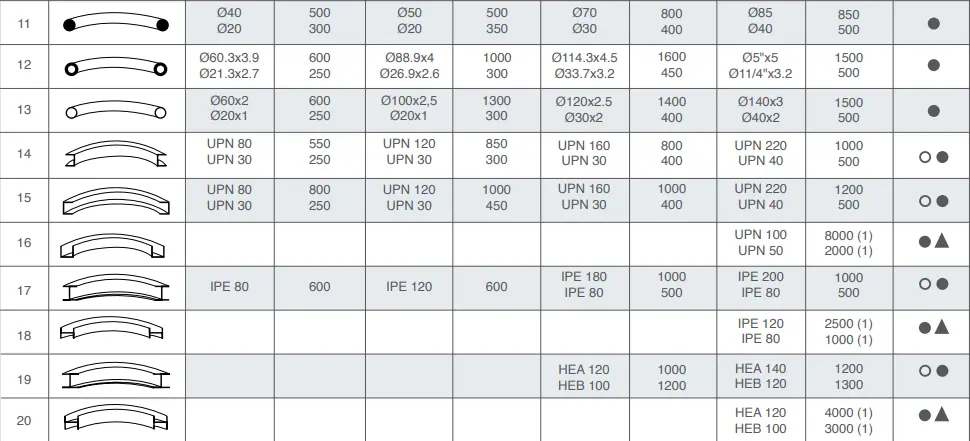 | 11 | | Ø40 Ø20 | 500 300 | Ø50 Ø20 | 500 350 | Ø70 Ø30 | 800 400 | Ø85 Ø40 | 850 500 | ● |
|---|---|---|---|---|---|---|---|---|---|---|
| 12 | | Ø60.3x3.9 Ø21.3x2.7 | 600 250 | Ø88.9x4 Ø26.9x2.6 | 1000 300 | Ø114.3x4.5 Ø33.7x3.2 | 1600 450 | Ø5"x5 Ø11/4"x3.2 | 1500 500 | ● |
| 13 | | Ø60x2 Ø20x1 | 600 250 | Ø100x2,5 Ø20x1 | 1300 300 | Ø120x2.5 Ø30x2 | 1400 400 | Ø140x3 Ø40x2 | 1500 500 | ● |
| 14 | | UPN 80 UPN 30 | 550 250 | UPN 120 UPN 30 | 850 300 | UPN 160 UPN 30 | 800 400 | UPN 220 UPN 40 | 1000 500 | ○● |
| 15 | | UPN 80 UPN 30 | 800 250 | UPN 120 UPN 30 | 1000 450 | UPN 160 UPN 30 | 1000 400 | UPN 220 UPN 40 | 1200 500 | ○● |
| 16 | | | | | | | | UPN 100 UPN 50 | 8000 (1) 2000 (1) | ●▲ |
| 17 | | IPE 80 | 600 | IPE 120 | 600 | IPE 180 IPE 80 | 1000 500 | IPE 200 IPE 80 | 1000 500 | ○● |
| 18 | | | | | | | | IPE 120 IPE 80 | 2500 (1) 1000 (1) | ●▲ |
| 19 | | | | | | HEA 120 HEB 100 | 1000 1200 | HEA 140 HEB 120 | 1200 1300 | ○● |
| 20 | | | | | | | | HEA 120 HEB 100 | 4000 (1) 3000 (1) | ●▲ |